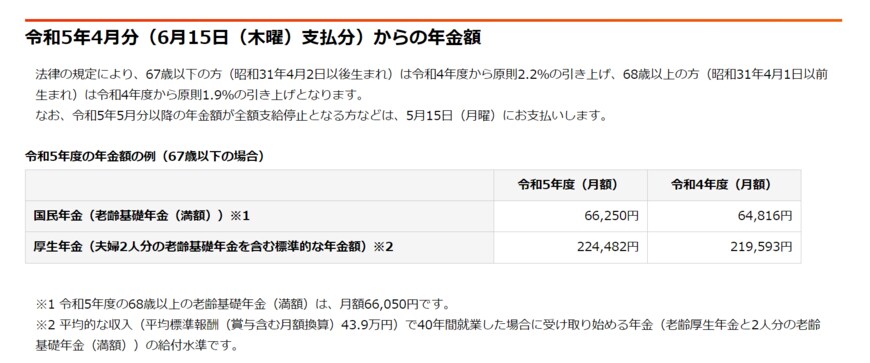 令和5年4月分（6月15日（木曜）支払分）からの年金額

法律の規定により、67歳以下の方（昭和31年4月2日以後生まれ）は令和4年度から原則2.2%の引き上げ、68歳以上の方（昭和31年4月1日以前生まれ）は令和4年度から原則1.9%の引き上げとなります。
なお、令和5年5月分以降の年金額が全額支給停止となる方などは、5月15日（月曜）にお支払いします。

令和5年度の年金額の例（67歳以下の場合）

| | 令和5年度（月額） | 令和4年度（月額） |
|---|---|---|
| 国民年金（老齢基礎年金（満額））※1 | 66,250円 | 64,816円 |
| 厚生年金（夫婦2人分の老齢基礎年金を含む標準的な年金額）※2 | 224,482円 | 219,593円 |

※1 令和5年度の68歳以上の老齢基礎年金（満額）は、月額66,050円です。
※2 平均的な収入（平均標準報酬（賞与含む月額換算）43.9万円）で40年間就業した場合に受け取り始める年金（老齢厚生年金と2人分の老齢基礎年金（満額））の給付水準です。